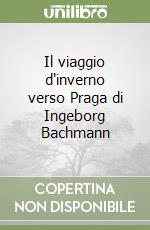 unilibro

Il viaggio d'inverno verso Praga di Ingeborg Bachmann

COPERTINA NON DISPONIBILE